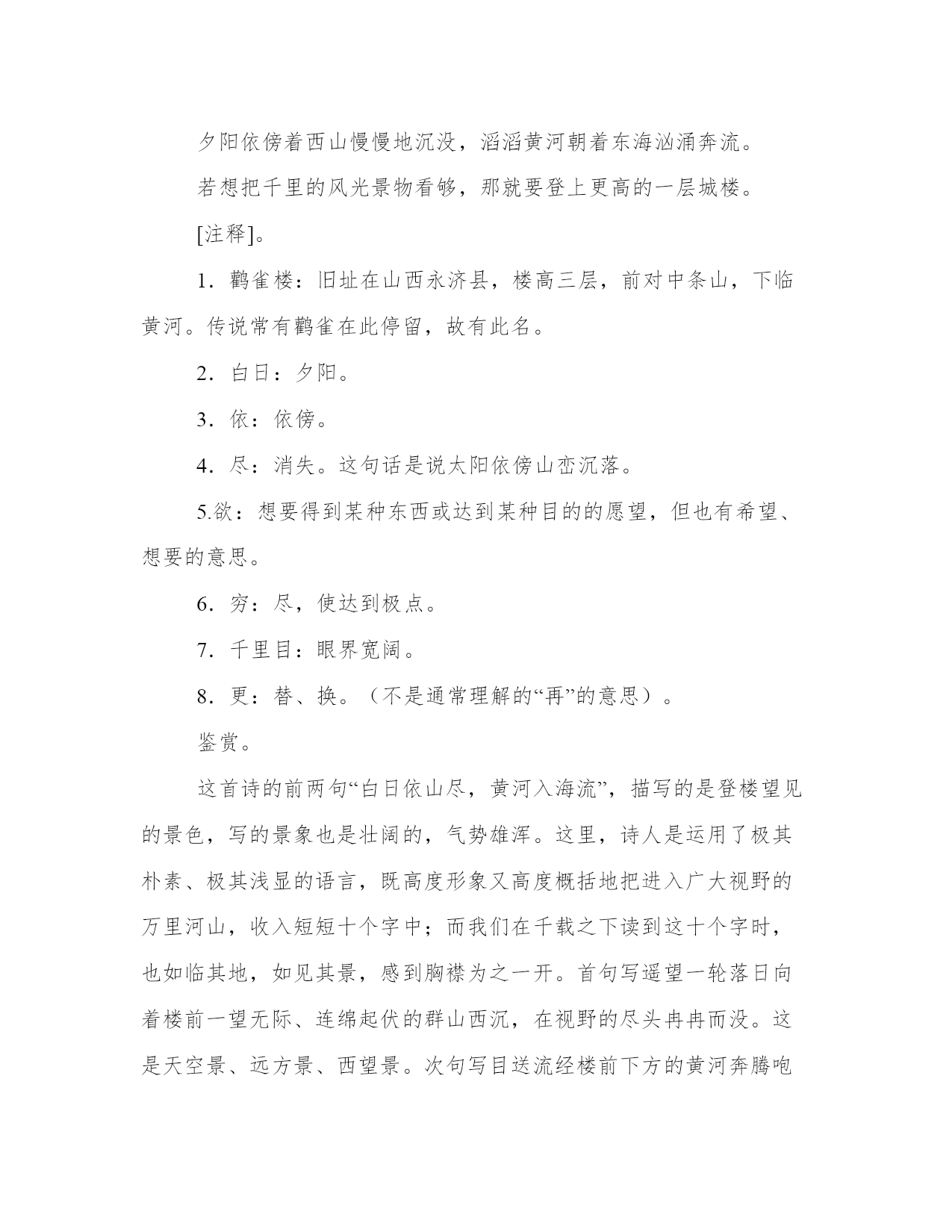 夕阳依傍着西山慢慢地沉没，滔滔黄河朝着东海汹涌奔流。

若想把千里的风光景物看够，那就要登上更高的一层城楼。

[注释]。

1．鹳雀楼：旧址在山西永济县，楼高三层，前对中条山，下临黄河。传说常有鹳雀在此停留，故有此名。

2．白日：夕阳。

3．依：依傍。

4．尽：消失。这句话是说太阳依傍山峦沉落。

5.欲：想要得到某种东西或达到某种目的的愿望，但也有希望、想要的意思。

6．穷：尽，使达到极点。

7．千里目：眼界宽阔。

8．更：替、换。（不是通常理解的“再”的意思）。

鉴赏。

这首诗的前两句“白日依山尽，黄河入海流”，描写的是登楼望见的景色，写的景象也是壮阔的，气势雄浑。这里，诗人是运用了极其朴素、极其浅显的语言，既高度形象又高度概括地把进入广大视野的万里河山，收入短短十个字中；而我们在千载之下读到这十个字时，也如临其地，如见其景，感到胸襟为之一开。首句写遥望一轮落日向着楼前一望无际、连绵起伏的群山西沉，在视野的尽头冉冉而没。这是天空景、远方景、西望景。次句写目送流经楼前下方的黄河奔腾咆